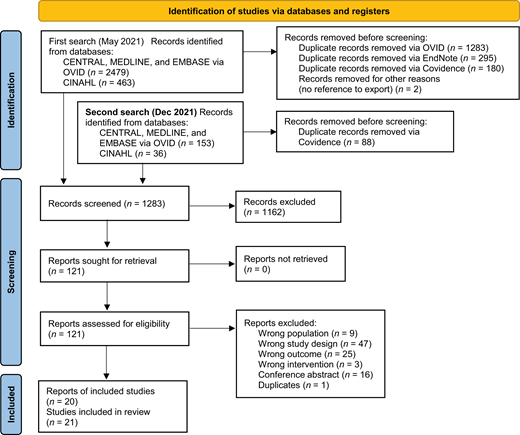 Identification of studies via databases and registers

Identification

First search (May 2021) Records identified from databases:
CENTRAL, MEDLINE, and EMBASE via OVID ($n$ = 2479)
CINAHL ($n$ = 463)

Records removed before screening:
Duplicate records removed via OVID ($n$ = 1283)
Duplicate records removed via EndNote ($n$ = 295)
Duplicate records removed via Covidence ($n$ = 180)
Records removed for other reasons (no reference to export) ($n$ = 2)

Second search (Dec 2021) Records identified from databases:
CENTRAL, MEDLINE, and EMBASE via OVID ($n$ = 153)
CINAHL ($n$ = 36)

Records removed before screening:
Duplicate records removed via Covidence ($n$ = 88)

Screening

Records screened ($n$ = 1283)

Records excluded ($n$ = 1162)

Reports sought for retrieval ($n$ = 121)

Reports not retrieved ($n$ = 0)

Reports assessed for eligibility ($n$ = 121)

Reports excluded:
Wrong population ($n$ = 9)
Wrong study design ($n$ = 47)
Wrong outcome ($n$ = 25)
Wrong intervention ($n$ = 3)
Conference abstract ($n$ = 16)
Duplicates ($n$ = 1)

Included

Reports of included studies ($n$ = 20)
Studies included in review ($n$ = 21)